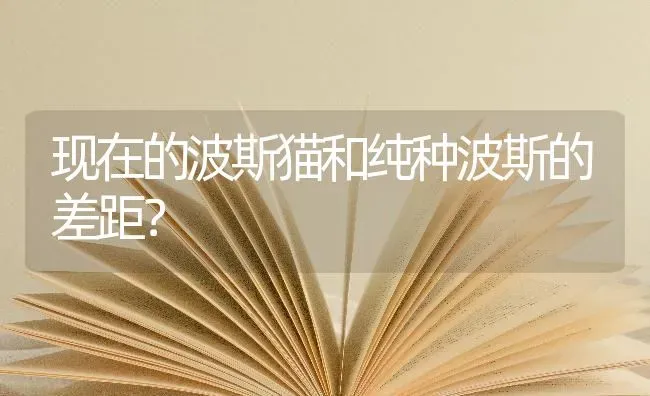 现在的波斯猫和纯种波斯的差距?